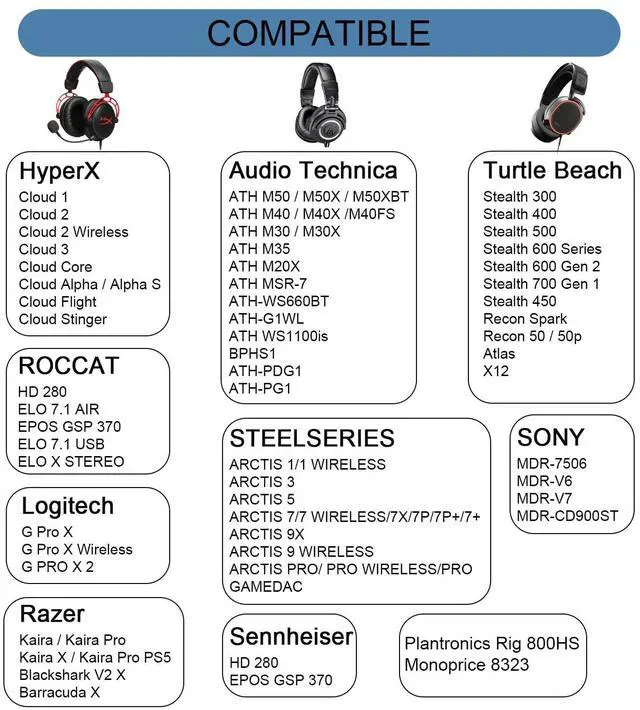 COMPATIBLE

HyperX
Cloud 1
Cloud 2
Cloud 2 Wireless
Cloud 3
Cloud Core
Cloud Alpha / Alpha S
Cloud Flight
Cloud Stinger

ROCCAT
HD 280
ELO 7.1 AIR
EPOS GSP 370
ELO 7.1 USB
ELO X STEREO

Logitech
G Pro X
G Pro X Wireless
G PRO X 2

Razer
Kaira / Kaira Pro
Kaira X / Kaira Pro PS5
Blackshark V2 X
Barracuda X

Audio Technica
ATH M50 / M50X / M50XBT
ATH M40 / M40X /M40FS
ATH M30 / M30X
ATH M35
ATH M20X
ATH MSR-7
ATH-WS660BT
ATH-G1WL
ATH WS1100is
BPHS1
ATH-PDG1
ATH-PG1

STEELSERIES
ARCTIS 1/1 WIRELESS
ARCTIS 3
ARCTIS 5
ARCTIS 7/7 WIRELESS/7X/7P/7P+/7+
ARCTIS 9X
ARCTIS 9 WIRELESS
ARCTIS PRO/ PRO WIRELESS/PRO GAMEDAC

Sennheiser
HD 280
EPOS GSP 370

Turtle Beach
Stealth 300
Stealth 400
Stealth 500
Stealth 600 Series
Stealth 600 Gen 2
Stealth 700 Gen 1
Stealth 450
Recon Spark
Recon 50 / 50p
Atlas
X12

SONY
MDR-7506
MDR-V6
MDR-V7
MDR-CD900ST

Plantronics Rig 800HS
Monoprice 8323